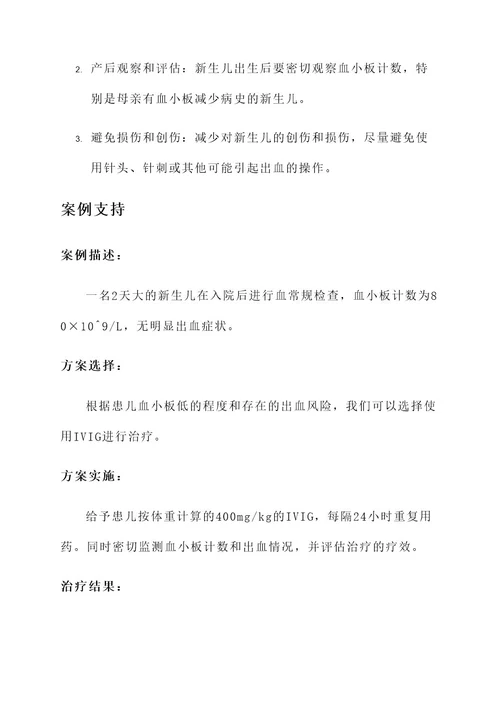 2. 产后观察和评估：新生儿出生后要密切观察血小板计数，特别是母亲有血小板减少病史的新生儿。

3. 避免损伤和创伤：减少对新生儿的创伤和损伤，尽量避免使用针头、针刺或其他可能引起出血的操作。

案例支持

案例描述：

一名2天大的新生儿在入院后进行血常规检查，血小板计数为80×10^9/L，无明显出血症状。

方案选择：

根据患儿血小板低的程度和存在的出血风险，我们可以选择使用IVIG进行治疗。

方案实施：

给予患儿按体重计算的400mg/kg的IVIG，每隔24小时重复用药。同时密切监测血小板计数和出血情况，并评估治疗的疗效。

治疗结果：